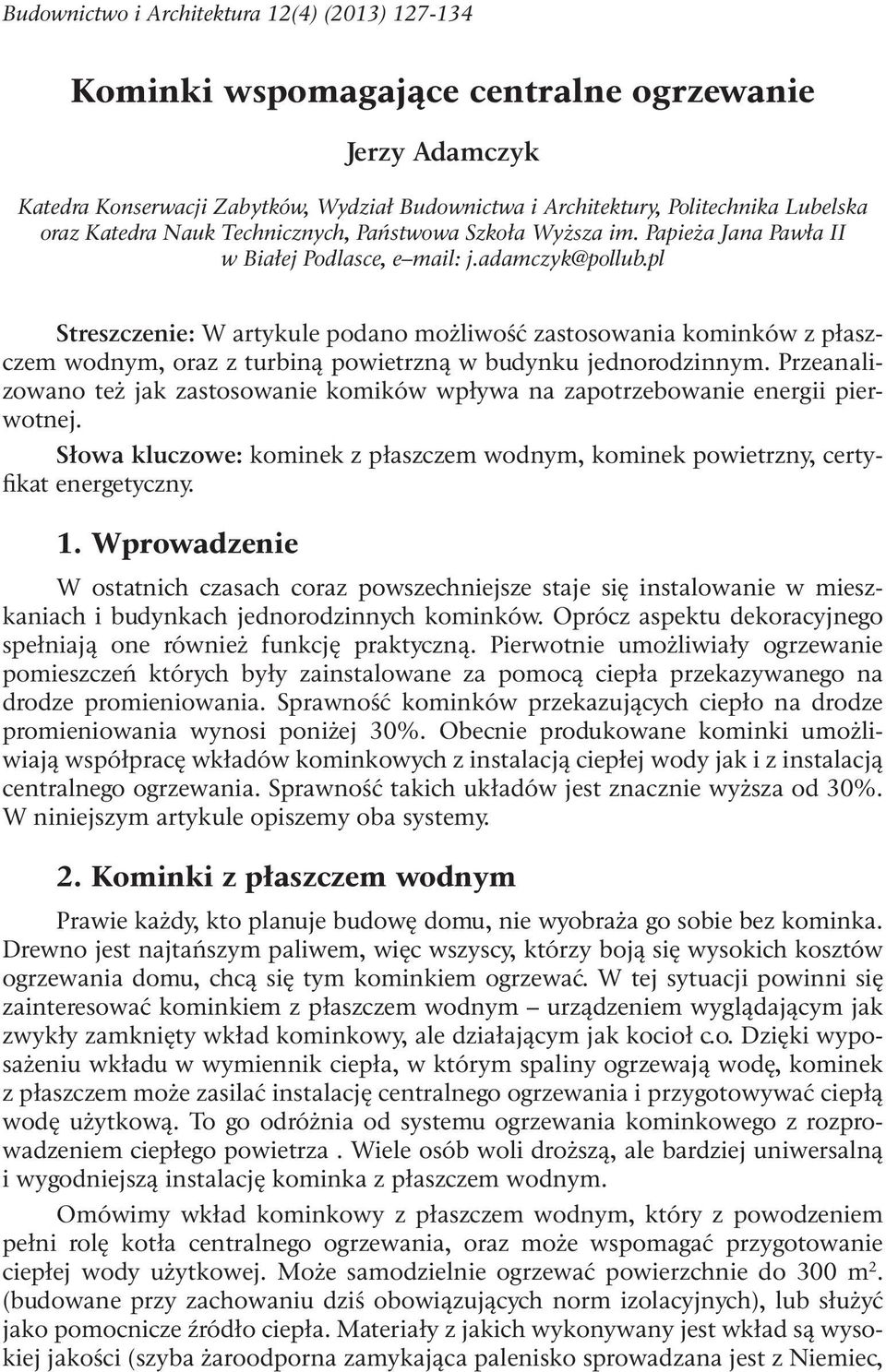 Budownictwo i Architektura 12(4) (2013) 127-134

Kominki wspomagające centralne ogrzewanie

Jerzy Adamczyk

Katedra Konserwacji Zabytków, Wydział Budownictwa i Architektury, Politechnika Lubelska oraz Katedra Nauk Technicznych, Państwowa Szkoła Wyższa im. Papieża Jana Pawła II w Białej Podlasce, e–mail: j.adamczyk@pollub.pl

Streszczenie: W artykule podano możliwość zastosowania kominków z płaszczem wodnym, oraz z turbiną powietrzną w budynku jednorodzinnym. Przeanalizowano też jak zastosowanie komików wpływa na zapotrzebowanie energii pierwotnej.

Słowa kluczowe: kominek z płaszczem wodnym, kominek powietrzny, certyfikat energetyczny.

1. Wprowadzenie

W ostatnich czasach coraz powszechniejsze staje się instalowanie w mieszkaniach i budynkach jednorodzinnych kominków. Oprócz aspektu dekoracyjnego spełniają one również funkcję praktyczną. Pierwotnie umożliwiały ogrzewanie pomieszczeń których były zainstalowane za pomocą ciepła przekazywanego na drodze promieniowania. Sprawność kominków przekazujących ciepło na drodze promieniowania wynosi poniżej 30%. Obecnie produkowane kominki umożliwiają współpracę wkładów kominkowych z instalacją ciepłej wody jak i z instalacją centralnego ogrzewania. Sprawność takich układów jest znacznie wyższa od 30%. W niniejszym artykule opiszemy oba systemy.

2. Kominki z płaszczem wodnym

Prawie każdy, kto planuje budowę domu, nie wyobraża go sobie bez kominka. Drewno jest najtańszym paliwem, więc wszyscy, którzy boją się wysokich kosztów ogrzewania domu, chcą się tym kominkiem ogrzewać. W tej sytuacji powinni się zainteresować kominkiem z płaszczem wodnym – urządzeniem wyglądającym jak zwykły zamknięty wkład kominkowy, ale działającym jak kocioł c.o. Dzięki wyposażeniu wkładu w wymiennik ciepła, w którym spaliny ogrzewają wodę, kominek z płaszczem może zasilać instalację centralnego ogrzewania i przygotowywać ciepłą wodę użytkową. To go odróżnia od systemu ogrzewania kominkowego z rozprowadzeniem ciepłego powietrza . Wiele osób woli droższą, ale bardziej uniwersalną i wygodniejszą instalację kominka z płaszczem wodnym.

Omówimy wkład kominkowy z płaszczem wodnym, który z powodzeniem pełni rolę kotła centralnego ogrzewania, oraz może wspomagać przygotowanie ciepłej wody użytkowej. Może samodzielnie ogrzewać powierzchnie do 300 m$^2$. (budowane przy zachowaniu dziś obowiązujących norm izolacyjnych), lub służyć jako pomocnicze źródło ciepła. Materiały z jakich wykonywany jest wkład są wysokiej jakości (szyba żaroodporna zamykająca palenisko sprowadzana jest z Niemiec,